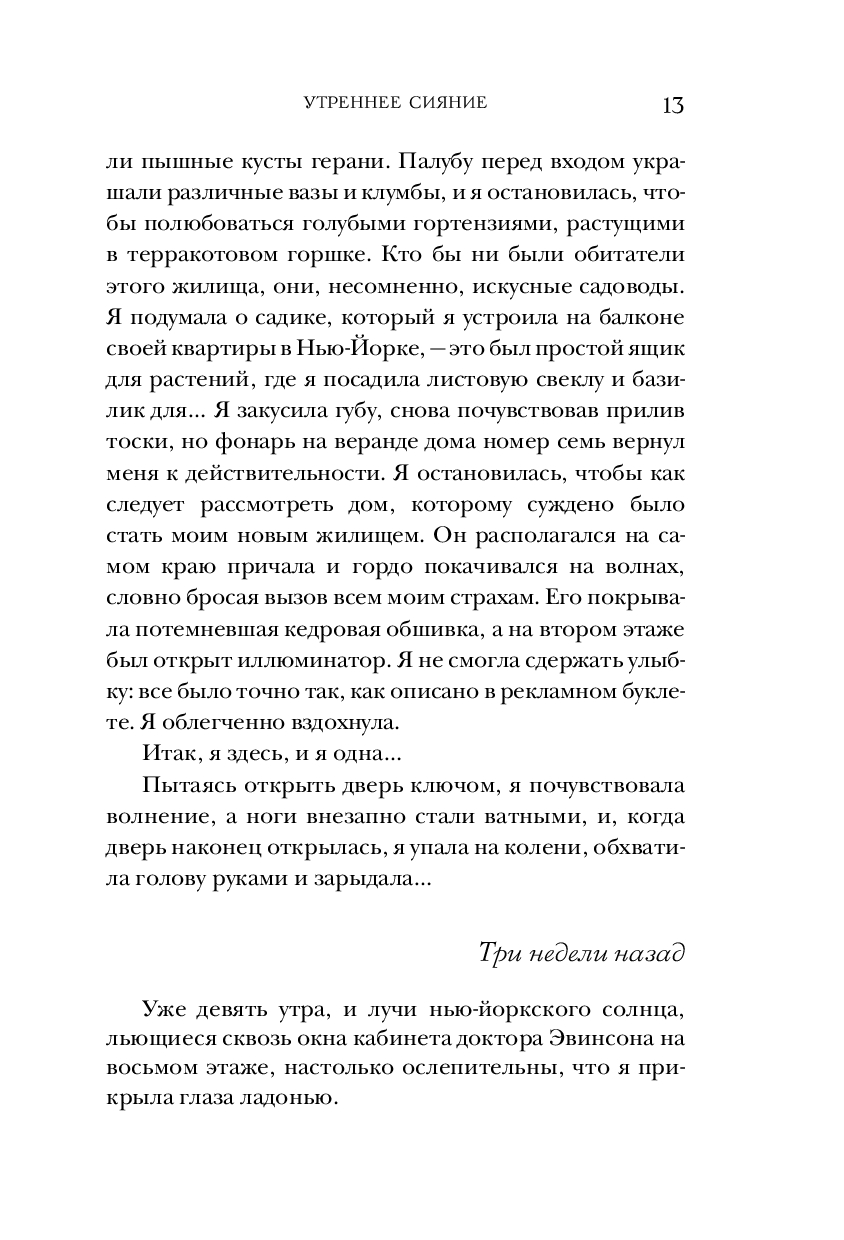 УТРЕННЕЕ СИЯНИЕ 13

ли пышные кусты герани. Палубу перед входом украшали различные вазы и клумбы, и я остановилась, чтобы полюбоваться голубыми гортензиями, растущими в терракотовом горшке. Кто бы ни были обитатели этого жилища, они, несомненно, искусные садоводы. Я подумала о садике, который я устроила на балконе своей квартиры в Нью-Йорке, — это был простой ящик для растений, где я посадила листовую свеклу и базилик для... Я закусила губу, снова почувствовав прилив тоски, но фонарь на веранде дома номер семь вернул меня к действительности. Я остановилась, чтобы как следует рассмотреть дом, которому суждено было стать моим новым жилищем. Он располагался на самом краю причала и гордо покачивался на волнах, словно бросая вызов всем моим страхам. Его покрывала потемневшая кедровая обшивка, а на втором этаже был открыт иллюминатор. Я не смогла сдержать улыбку: все было точно так, как описано в рекламном буклете. Я облегченно вздохнула.

Итак, я здесь, и я одна...

Пытаясь открыть дверь ключом, я почувствовала волнение, а ноги внезапно стали ватными, и, когда дверь наконец открылась, я упала на колени, обхватила голову руками и зарыдала...

Три недели назад

Уже девять утра, и лучи нью-йоркского солнца, льющиеся сквозь окна кабинета доктора Эвинсона на восьмом этаже, настолько ослепительны, что я прикрыла глаза ладонью.